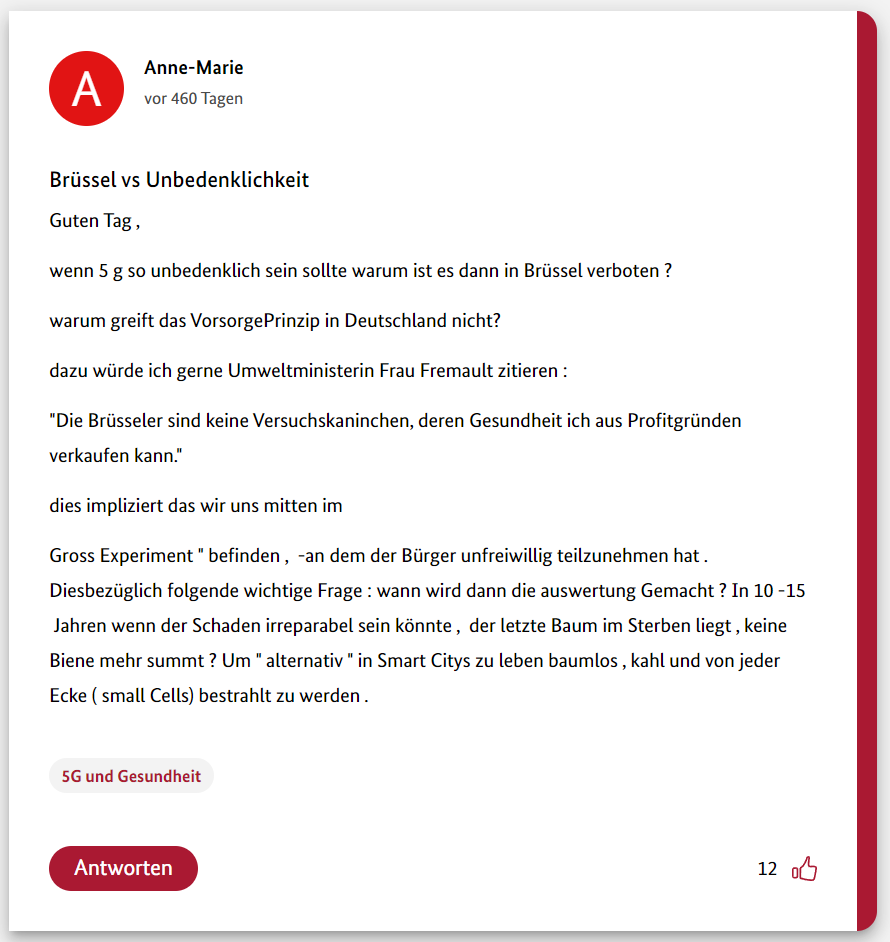 A

Anne-Marie
vor 460 Tagen

Brüssel vs Unbedenklichkeit

Guten Tag ,

wenn 5 g so unbedenklich sein sollte warum ist es dann in Brüssel verboten ?

warum greift das VorsorgePrinzip in Deutschland nicht?

dazu würde ich gerne Umweltministerin Frau Fremault zitieren :

"Die Brüsseler sind keine Versuchskaninchen, deren Gesundheit ich aus Profitgründen verkaufen kann."

dies impliziert das wir uns mitten im

Gross Experiment " befinden , -an dem der Bürger unfreiwillig teilzunehmen hat . Diesbezüglich folgende wichtige Frage : wann wird dann die auswertung Gemacht ? In 10 -15 Jahren wenn der Schaden irreparabel sein könnte , der letzte Baum im Sterben liegt , keine Biene mehr summt ? Um " alternativ " in Smart Citys zu leben baumlos , kahl und von jeder Ecke ( small Cells) bestrahlt zu werden .

5G und Gesundheit

Antworten

12